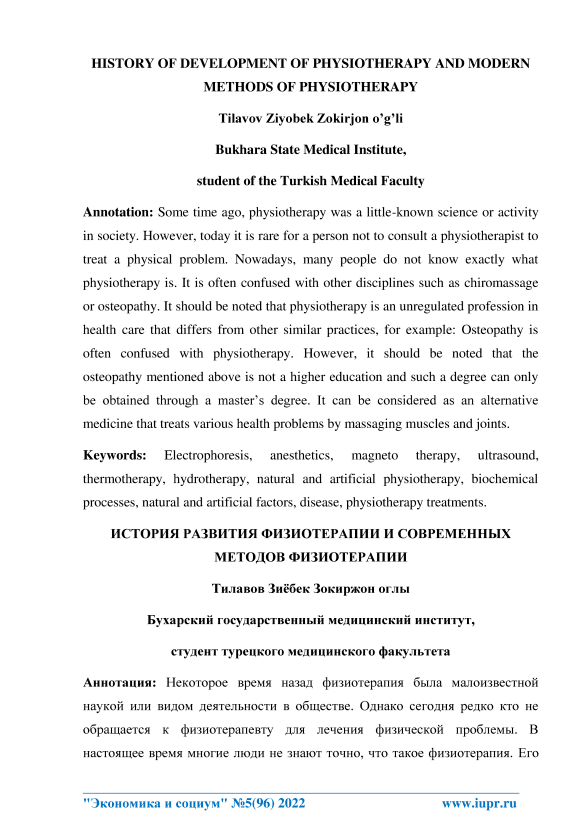 HISTORY OF DEVELOPMENT OF PHYSIOTHERAPY AND MODERN METHODS OF PHYSIOTHERAPY

Tilavov Ziyobek Zokirjon o'g'li

Bukhara State Medical Institute,

student of the Turkish Medical Faculty

Annotation: Some time ago, physiotherapy was a little-known science or activity in society. However, today it is rare for a person not to consult a physiotherapist to treat a physical problem. Nowadays, many people do not know exactly what physiotherapy is. It is often confused with other disciplines such as chiromassage or osteopathy. It should be noted that physiotherapy is an unregulated profession in health care that differs from other similar practices, for example: Osteopathy is often confused with physiotherapy. However, it should be noted that the osteopathy mentioned above is not a higher education and such a degree can only be obtained through a master's degree. It can be considered as an alternative medicine that treats various health problems by massaging muscles and joints.

Keywords: Electrophoresis, anesthetics, magneto therapy, ultrasound, thermotherapy, hydrotherapy, natural and artificial physiotherapy, biochemical processes, natural and artificial factors, disease, physiotherapy treatments.

ИСТОРИЯ РАЗВИТИЯ ФИЗИОТЕРАПИИ И СОВРЕМЕННЫХ МЕТОДОВ ФИЗИОТЕРАПИИ

Тилавов Зиёбек Зокиржон оглы

Бухарский государственный медицинский институт,

студент турецкого медицинского факультета

Аннотация: Некоторое время назад физиотерапия была малоизвестной наукой или видом деятельности в обществе. Однако сегодня редко кто не обращается к физиотерапевту для лечения физической проблемы. В настоящее время многие люди не знают точно, что такое физиотерапия. Его

"Экономика и социум" №5(96) 2022 www.iupr.ru